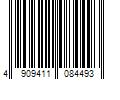 4 909411 084493